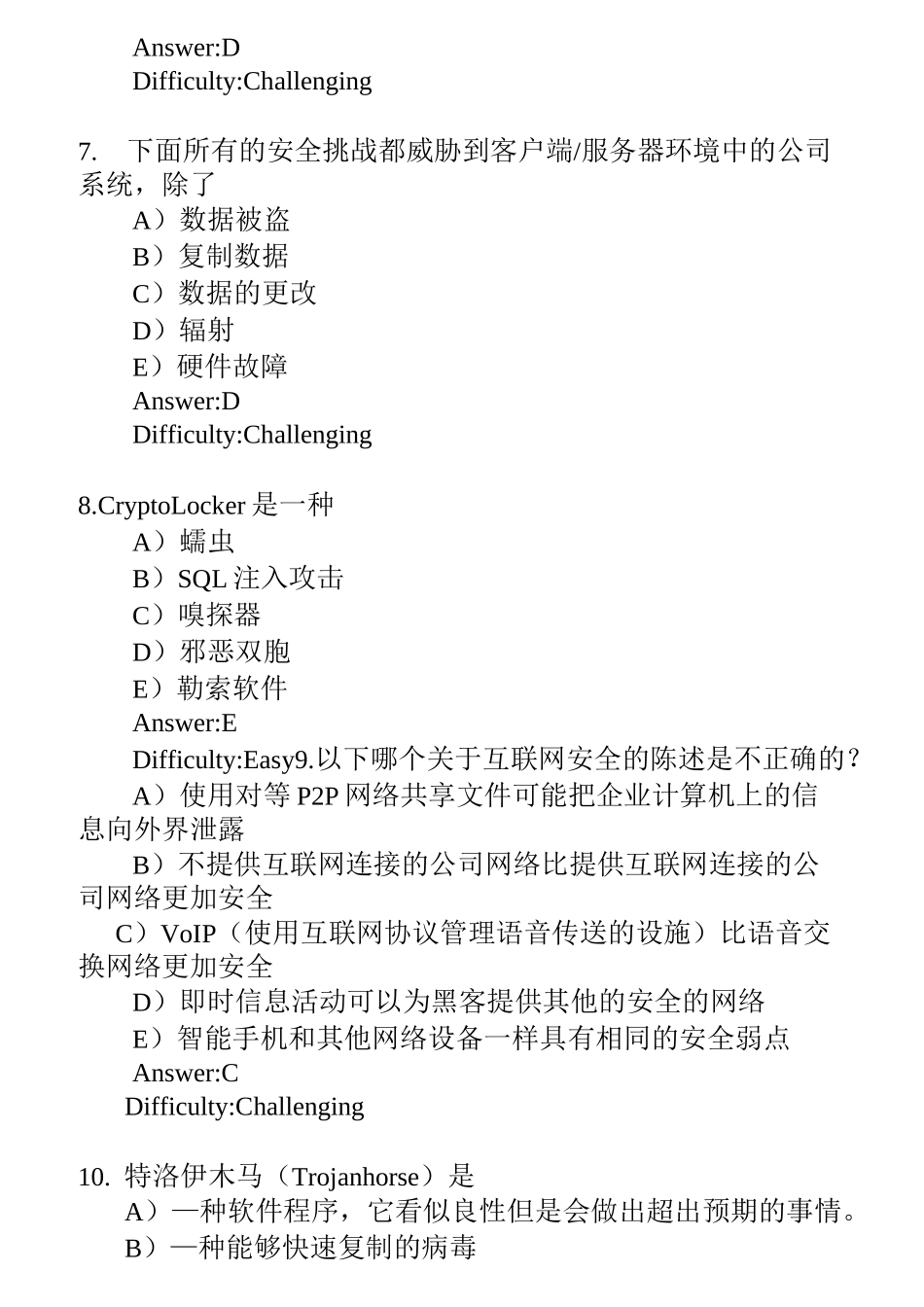 Answer:D
Difficulty:Challenging

7. 下面所有的安全挑战都威胁到客户端/服务器环境中的公司系统，除了
A）数据被盗
B）复制数据
C）数据的更改
D）辐射
E）硬件故障
Answer:D
Difficulty:Challenging

8.CryptoLocker 是一种
A）蠕虫
B）SQL 注入攻击
C）嗅探器
D）邪恶双胞
E）勒索软件
Answer:E
Difficulty:Easy9.以下哪个关于互联网安全的陈述是不正确的？
A）使用对等 P2P 网络共享文件可能把企业计算机上的信息向外界泄露
B）不提供互联网连接的公司网络比提供互联网连接的公司网络更加安全
C）VoIP（使用互联网协议管理语音传送的设施）比语音交换网络更加安全
D）即时信息活动可以为黑客提供其他的安全的网络
E）智能手机和其他网络设备一样具有相同的安全弱点
Answer:C
Difficulty:Challenging

10. 特洛伊木马（Trojanhorse）是
A）一种软件程序，它看似良性但是会做出超出预期的事情。
B）一种能够快速复制的病毒